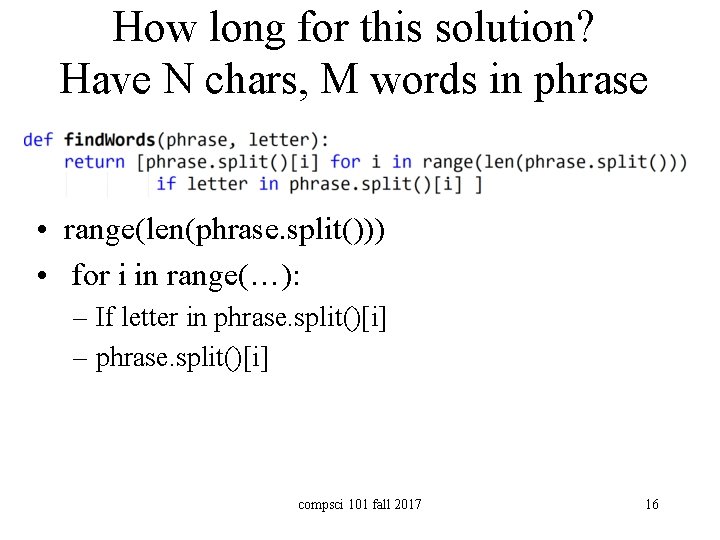 How long for this solution?
Have N chars, M words in phrase

def findWords(phrase, letter):
    return [phrase.split()[i] for i in range(len(phrase.split()))
            if letter in phrase.split()[i] ]

• range(len(phrase.split()))
• for i in range(…):
  – If letter in phrase.split()[i]
  – phrase.split()[i]

compsci 101 fall 2017

16